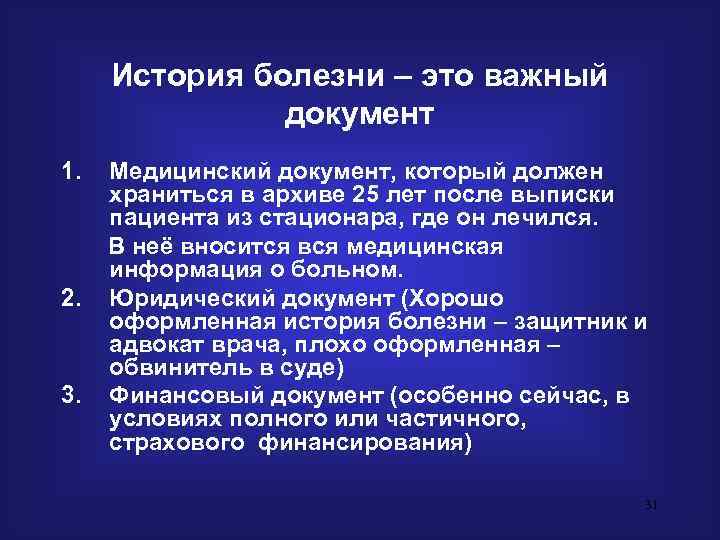 История болезни – это важный документ

1. Медицинский документ, который должен храниться в архиве 25 лет после выписки пациента из стационара, где он лечился.

В неё вносится вся медицинская информация о больном.

2. Юридический документ (Хорошо оформленная история болезни – защитник и адвокат врача, плохо оформленная – обвинитель в суде)

3. Финансовый документ (особенно сейчас, в условиях полного или частичного, страхового финансирования)

31